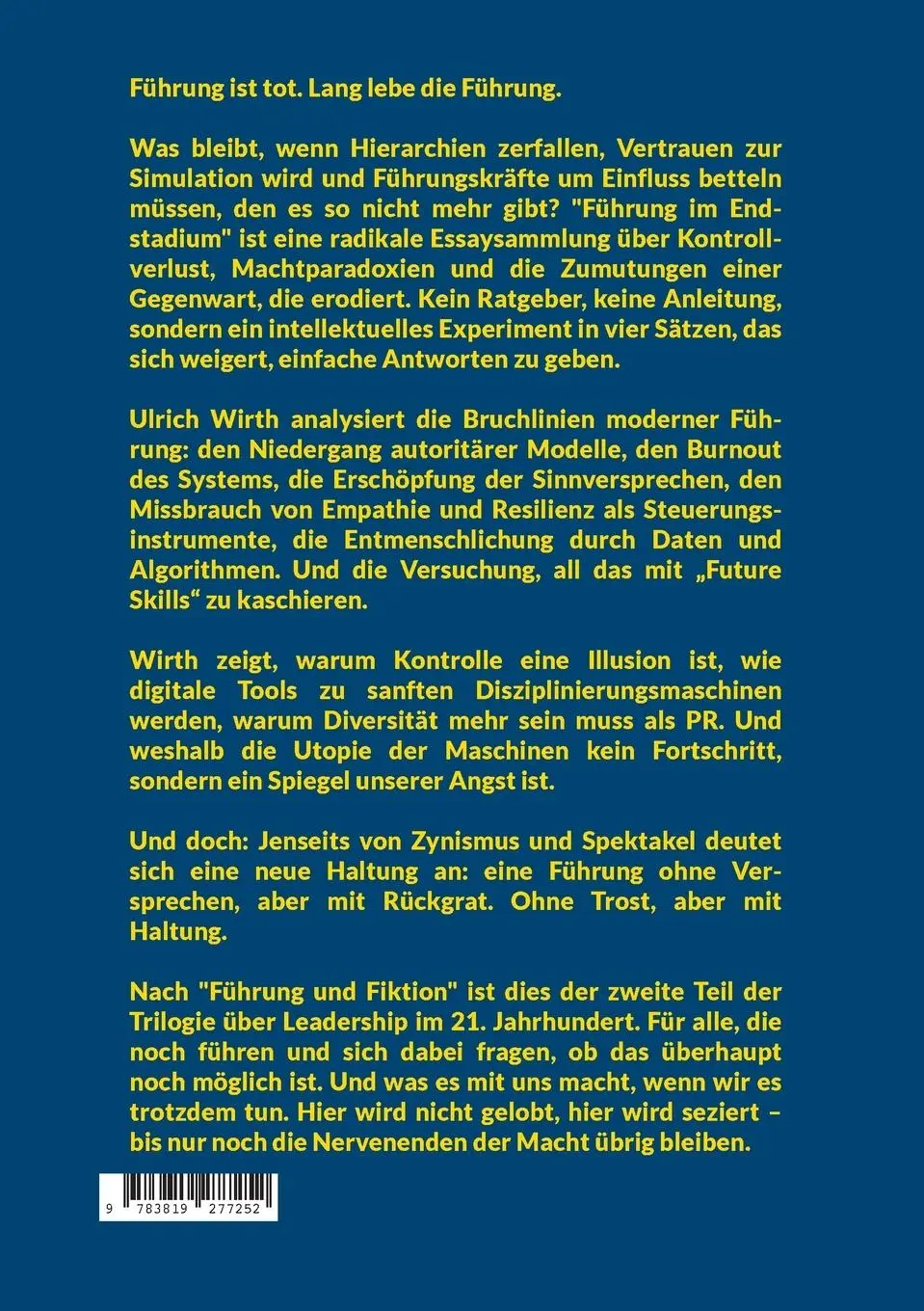 Führung ist tot. Lang lebe die Führung.

Was bleibt, wenn Hierarchien zerfallen, Vertrauen zur Simulation wird und Führungskräfte um Einfluss betteln müssen, den es so nicht mehr gibt? "Führung im Endstadium" ist eine radikale Essaysammlung über Kontrollverlust, Machtparadoxien und die Zumutungen einer Gegenwart, die erodiert. Kein Ratgeber, keine Anleitung, sondern ein intellektuelles Experiment in vier Sätzen, das sich weigert, einfache Antworten zu geben.

Ulrich Wirth analysiert die Bruchlinien moderner Führung: den Niedergang autoritärer Modelle, den Burnout des Systems, die Erschöpfung der Sinnversprechen, den Missbrauch von Empathie und Resilienz als Steuerungsinstrumente, die Entmenschlichung durch Daten und Algorithmen. Und die Versuchung, all das mit „Future Skills“ zu kaschieren.

Wirth zeigt, warum Kontrolle eine Illusion ist, wie digitale Tools zu sanften Disziplinierungsmaschinen werden, warum Diversität mehr sein muss als PR. Und weshalb die Utopie der Maschinen kein Fortschritt, sondern ein Spiegel unserer Angst ist.

Und doch: Jenseits von Zynismus und Spektakel deutet sich eine neue Haltung an: eine Führung ohne Versprechen, aber mit Rückgrat. Ohne Trost, aber mit Haltung.

Nach "Führung und Fiktion" ist dies der zweite Teil der Trilogie über Leadership im 21. Jahrhundert. Für alle, die noch führen und sich dabei fragen, ob das überhaupt noch möglich ist. Und was es mit uns macht, wenn wir es trotzdem tun. Hier wird nicht gelobt, hier wird seziert – bis nur noch die Nervenenden der Macht übrig bleiben.

9 783819 277252